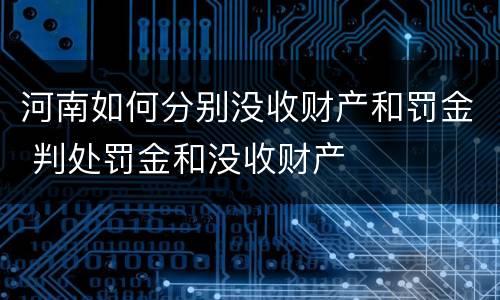 河南如何分别没收财产和罚金 判处罚金和没收财产